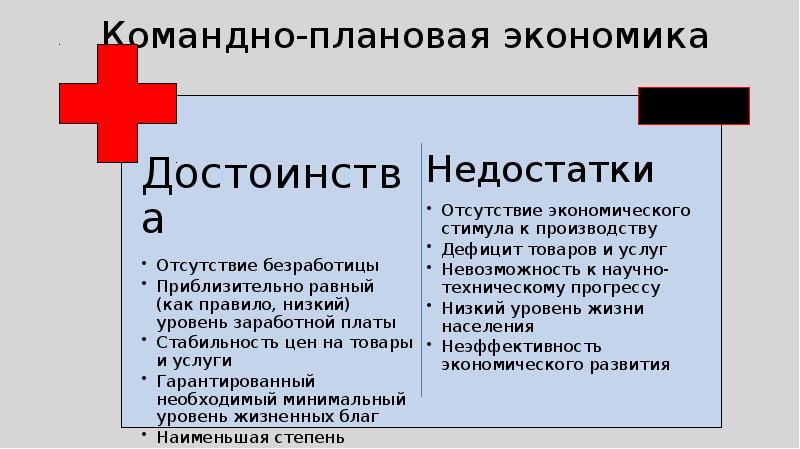 Командно-плановая экономика

Достоинства

• Отсутствие безработицы
• Приблизительно равный (как правило, низкий) уровень заработной платы
• Стабильность цен на товары и услуги
• Гарантированный необходимый минимальный уровень жизненных благ
• Наименьшая степень

Недостатки

• Отсутствие экономического стимула к производству
• Дефицит товаров и услуг
• Невозможность к научно-техническому прогрессу
• Низкий уровень жизни населения
• Неэффективность экономического развития